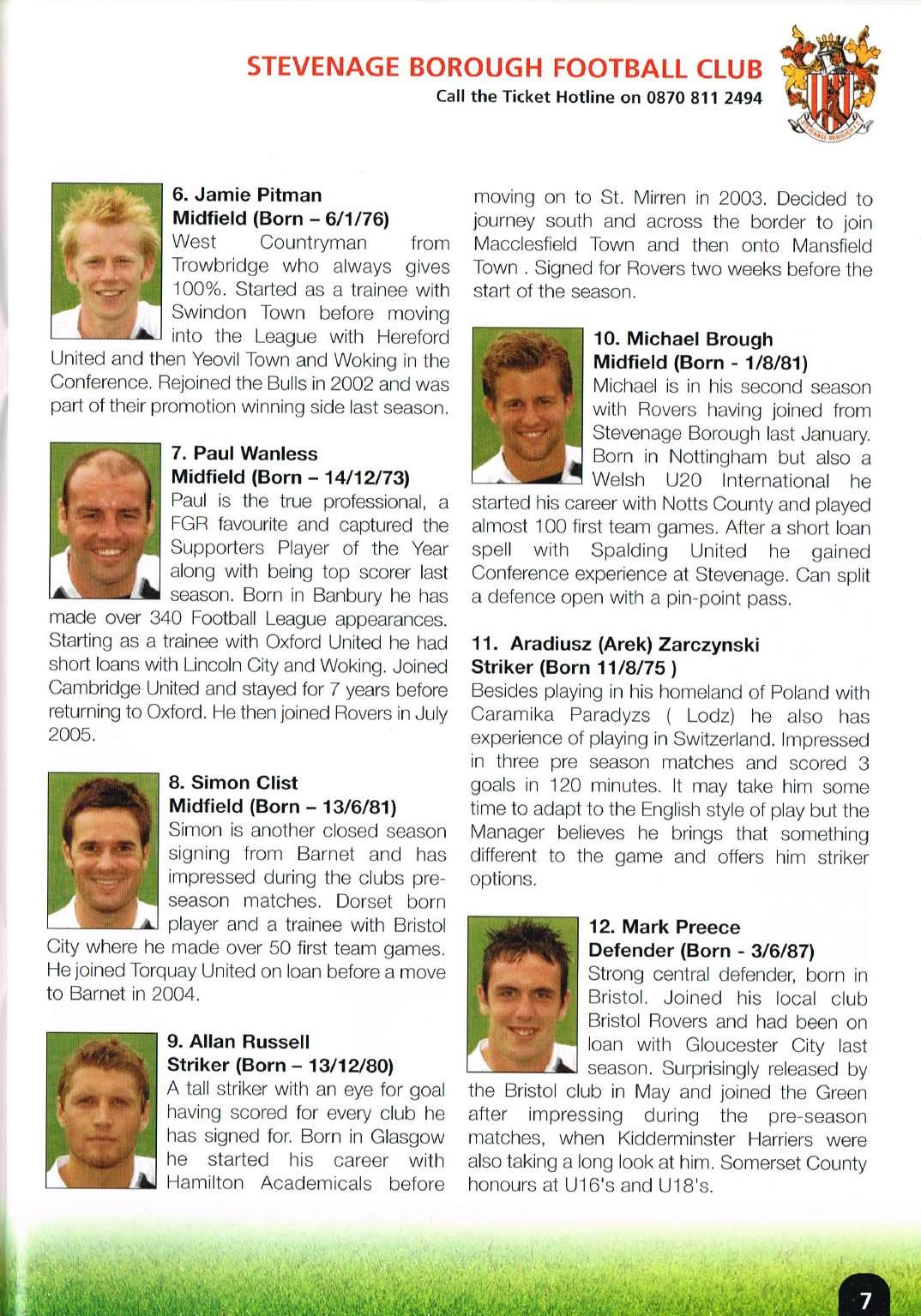 STEVENAGE BOROUGH FOOTBALL CLUB
Call the Ticket Hotline on 0870 811 2494

6. Jamie Pitman
Midfield (Born – 6/1/76)
West Countryman from Trowbridge who always gives 100%. Started as a trainee with Swindon Town before moving into the League with Hereford United and then Yeovil Town and Woking in the Conference. Rejoined the Bulls in 2002 and was part of their promotion winning side last season.

7. Paul Wanless
Midfield (Born – 14/12/73)
Paul is the true professional, a FGR favourite and captured the Supporters Player of the Year along with being top scorer last season. Born in Banbury he has made over 340 Football League appearances. Starting as a trainee with Oxford United he had short loans with Lincoln City and Woking. Joined Cambridge United and stayed for 7 years before returning to Oxford. He then joined Rovers in July 2005.

8. Simon Clist
Midfield (Born – 13/6/81)
Simon is another closed season signing from Barnet and has impressed during the clubs pre-season matches. Dorset born player and a trainee with Bristol City where he made over 50 first team games. He joined Torquay United on loan before a move to Barnet in 2004.

9. Allan Russell
Striker (Born – 13/12/80)
A tall striker with an eye for goal having scored for every club he has signed for. Born in Glasgow he started his career with Hamilton Academicals before moving on to St. Mirren in 2003. Decided to journey south and across the border to join Macclesfield Town and then onto Mansfield Town . Signed for Rovers two weeks before the start of the season.

10. Michael Brough
Midfield (Born - 1/8/81)
Michael is in his second season with Rovers having joined from Stevenage Borough last January. Born in Nottingham but also a Welsh U20 International he started his career with Notts County and played almost 100 first team games. After a short loan spell with Spalding United he gained Conference experience at Stevenage. Can split a defence open with a pin-point pass.

11. Aradiusz (Arek) Zarczynski
Striker (Born 11/8/75 )
Besides playing in his homeland of Poland with Caramika Paradyzs ( Lodz) he also has experience of playing in Switzerland. Impressed in three pre season matches and scored 3 goals in 120 minutes. It may take him some time to adapt to the English style of play but the Manager believes he brings that something different to the game and offers him striker options.

12. Mark Preece
Defender (Born - 3/6/87)
Strong central defender, born in Bristol. Joined his local club Bristol Rovers and had been on loan with Gloucester City last season. Surprisingly released by the Bristol club in May and joined the Green after impressing during the pre-season matches, when Kidderminster Harriers were also taking a long look at him. Somerset County honours at U16's and U18's.

7